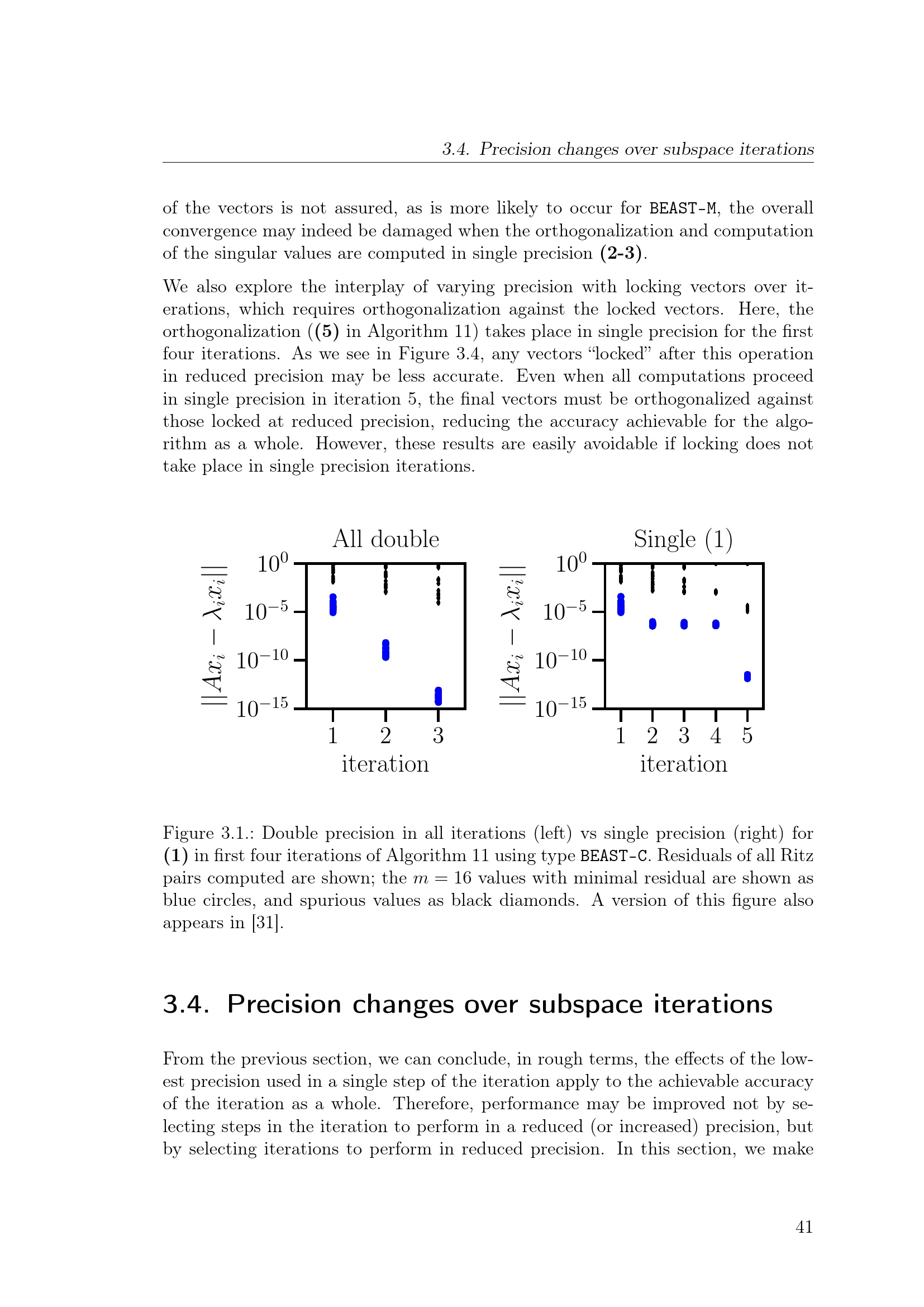 3.4. Precision changes over subspace iterations

of the vectors is not assured, as is more likely to occur for BEAST-M, the overall convergence may indeed be damaged when the orthogonalization and computation of the singular values are computed in single precision (2-3).

We also explore the interplay of varying precision with locking vectors over iterations, which requires orthogonalization against the locked vectors. Here, the orthogonalization ((5) in Algorithm 11) takes place in single precision for the first four iterations. As we see in Figure 3.4, any vectors "locked" after this operation in reduced precision may be less accurate. Even when all computations proceed in single precision in iteration 5, the final vectors must be orthogonalized against those locked at reduced precision, reducing the accuracy achievable for the algorithm as a whole. However, these results are easily avoidable if locking does not take place in single precision iterations.

All double

$||Ax_i - \lambda_i x_i||$

$10^{0}$
$10^{-5}$
$10^{-10}$
$10^{-15}$

1 2 3
iteration

Single (1)

$||Ax_i - \lambda_i x_i||$

$10^{0}$
$10^{-5}$
$10^{-10}$
$10^{-15}$

1 2 3 4 5
iteration

Figure 3.1.: Double precision in all iterations (left) vs single precision (right) for (1) in first four iterations of Algorithm 11 using type BEAST-C. Residuals of all Ritz pairs computed are shown; the $m = 16$ values with minimal residual are shown as blue circles, and spurious values as black diamonds. A version of this figure also appears in [31].

3.4. Precision changes over subspace iterations

From the previous section, we can conclude, in rough terms, the effects of the lowest precision used in a single step of the iteration apply to the achievable accuracy of the iteration as a whole. Therefore, performance may be improved not by selecting steps in the iteration to perform in a reduced (or increased) precision, but by selecting iterations to perform in reduced precision. In this section, we make

41